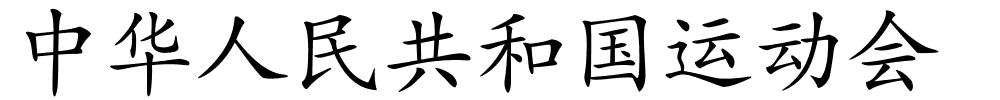 中华人民共和国运动会